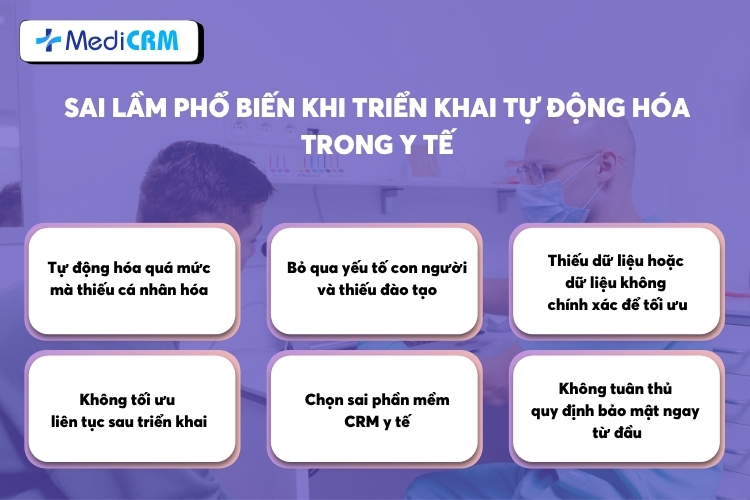 MediCRM

SAI LẦM PHỔ BIẾN KHI TRIỂN KHAI TỰ ĐỘNG HÓA TRONG Y TẾ

Tự động hóa quá mức mà thiếu cá nhân hóa

Bỏ qua yếu tố con người và thiếu đào tạo

Thiếu dữ liệu hoặc dữ liệu không chính xác để tối ưu

Không tối ưu liên tục sau triển khai

Chọn sai phần mềm CRM y tế

Không tuân thủ quy định bảo mật ngay từ đầu